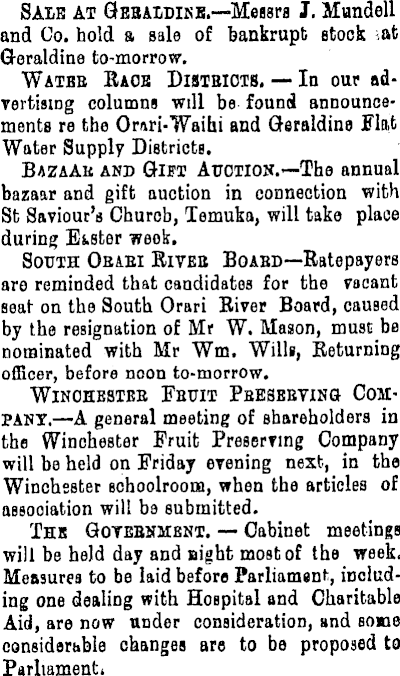 SALE AT GERALDINE.—Messrs J. Mundell and Co. hold a sale of bankrupt stock at Geraldine to-morrow.

WATER RACE DISTRICTS. — In our advertising columns will be found announcements re the Orari-Waihi and Geraldine Flat Water Supply Districts.

BAZAAR AND GIFT AUCTION.—The annual bazaar and gift auction in connection with St Saviour's Church, Temuka, will take place during Easter week.

SOUTH ORARI RIVER BOARD—Ratepayers are reminded that candidates for the vacant seat on the South Orari River Board, caused by the resignation of Mr W. Mason, must be nominated with Mr Wm. Wills, Returning officer, before noon to-morrow.

WINCHESTER FRUIT PRESERVING COMPANY.—A general meeting of shareholders in the Winchester Fruit Preserving Company will be held on Friday evening next, in the Winchester schoolroom, when the articles of association will be submitted.

THE GOVERNMENT. — Cabinet meetings will be held day and night most of the week. Measures to be laid before Parliament, including one dealing with Hospital and Charitable Aid, are now under consideration, and some considerable changes are to be proposed to Parliament.